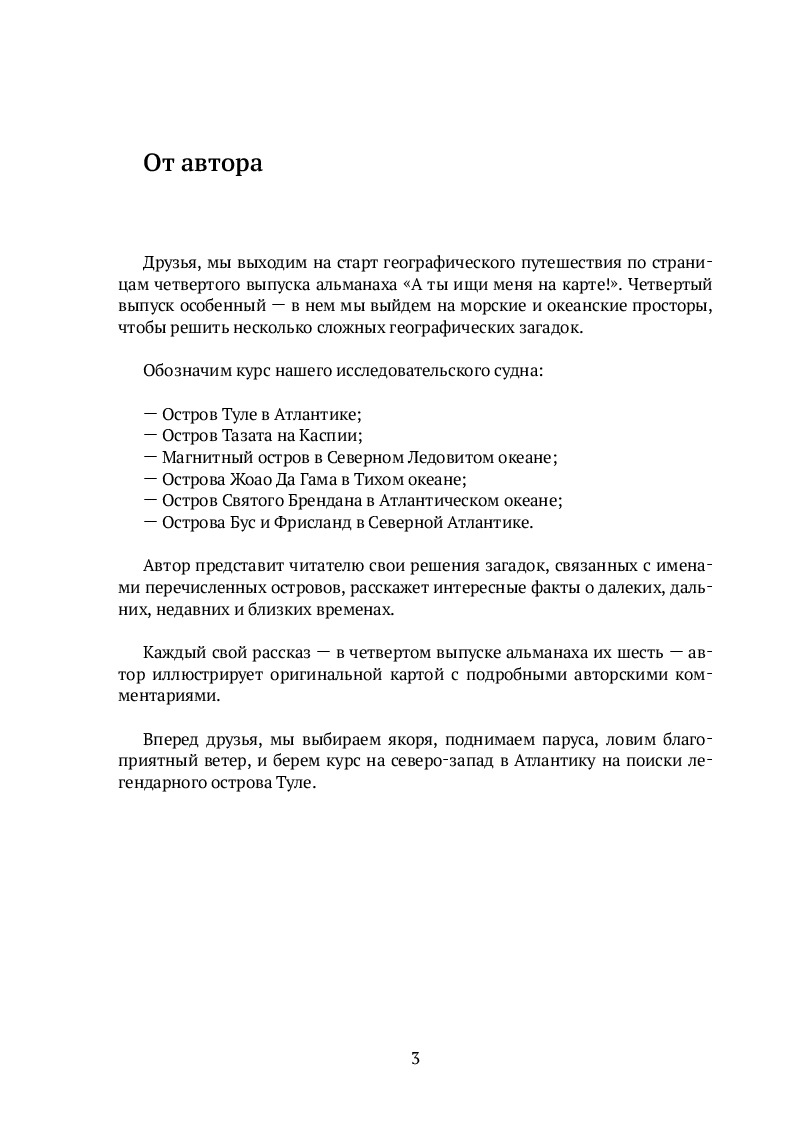 От автора

Друзья, мы выходим на старт географического путешествия по страницам четвертого выпуска альманаха «А ты ищи меня на карте!». Четвертый выпуск особенный — в нем мы выйдем на морские и океанские просторы, чтобы решить несколько сложных географических загадок.

Обозначим курс нашего исследовательского судна:

— Остров Туле в Атлантике;
— Остров Тазата на Каспии;
— Магнитный остров в Северном Ледовитом океане;
— Острова Жоао Да Гама в Тихом океане;
— Остров Святого Брендана в Атлантическом океане;
— Острова Бус и Фрисланд в Северной Атлантике.

Автор представит читателю свои решения загадок, связанных с именами перечисленных островов, расскажет интересные факты о далеких, дальних, недавних и близких временах.

Каждый свой рассказ — в четвертом выпуске альманаха их шесть — автор иллюстрирует оригинальной картой с подробными авторскими комментариями.

Вперед друзья, мы выбираем якоря, поднимаем паруса, ловим благоприятный ветер, и берем курс на северо-запад в Атлантику на поиски легендарного острова Туле.

3